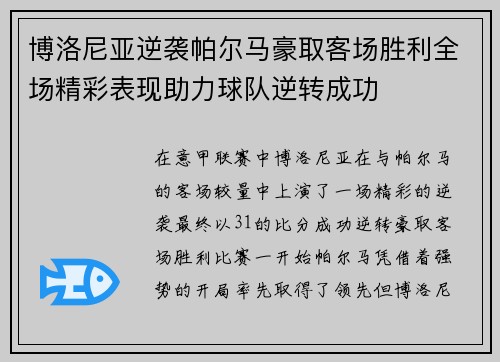 博洛尼亚逆袭帕尔马豪取客场胜利全场精彩表现助力球队逆转成功

在意甲联赛中博洛尼亚在与帕尔马的客场较量中上演了一场精彩的逆袭最终以31的比分成功逆转豪取客场胜利比赛一开始帕尔马凭借着强势的开局率先取得了领先但博洛尼